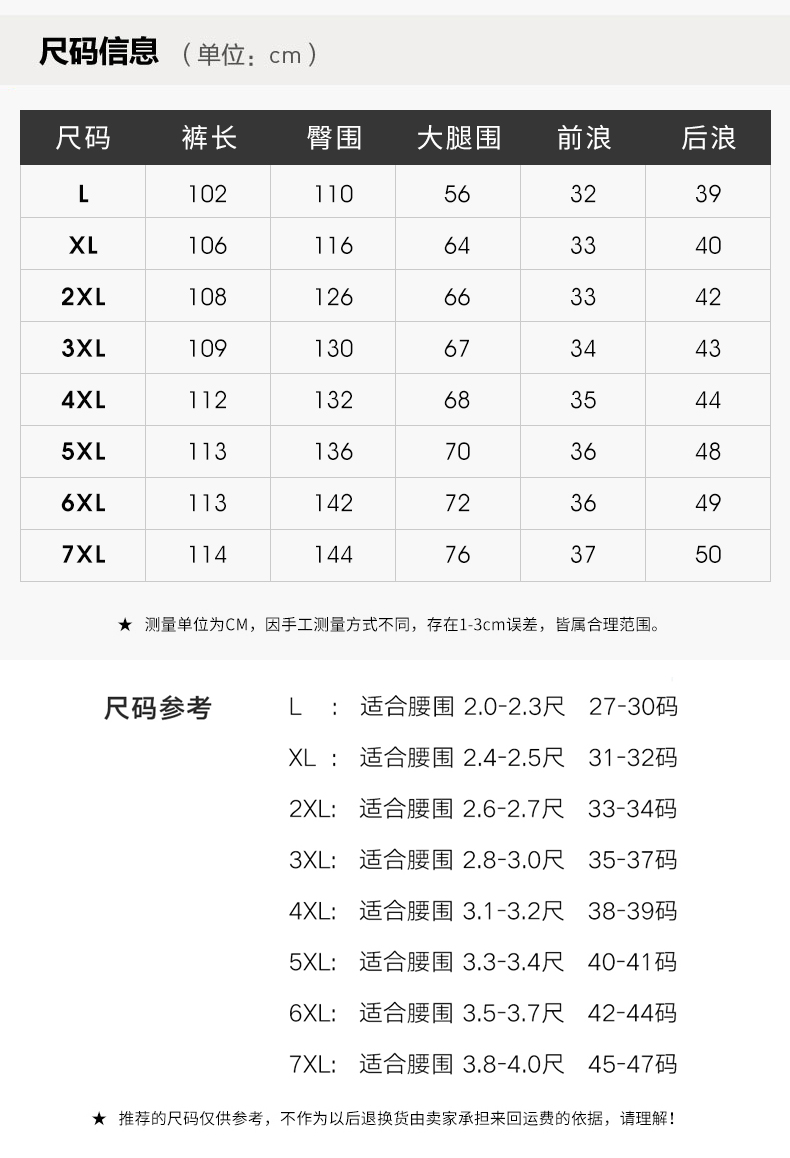 尺码信息 （单位：cm）

| 尺码 | 裤长 | 臀围 | 大腿围 | 前浪 | 后浪 |
|---|---|---|---|---|---|
| L | 102 | 110 | 56 | 32 | 39 |
| XL | 106 | 116 | 64 | 33 | 40 |
| 2XL | 108 | 126 | 66 | 33 | 42 |
| 3XL | 109 | 130 | 67 | 34 | 43 |
| 4XL | 112 | 132 | 68 | 35 | 44 |
| 5XL | 113 | 136 | 70 | 36 | 48 |
| 6XL | 113 | 142 | 72 | 36 | 49 |
| 7XL | 114 | 144 | 76 | 37 | 50 |

★ 测量单位为CM，因手工测量方式不同，存在1-3cm误差，皆属合理范围。

尺码参考
L ： 适合腰围 2.0-2.3尺 27-30码
XL ： 适合腰围 2.4-2.5尺 31-32码
2XL: 适合腰围 2.6-2.7尺 33-34码
3XL: 适合腰围 2.8-3.0尺 35-37码
4XL: 适合腰围 3.1-3.2尺 38-39码
5XL: 适合腰围 3.3-3.4尺 40-41码
6XL: 适合腰围 3.5-3.7尺 42-44码
7XL: 适合腰围 3.8-4.0尺 45-47码

★ 推荐的尺码仅供参考，不作为以后退换货由卖家承担来回运费的依据，请理解！